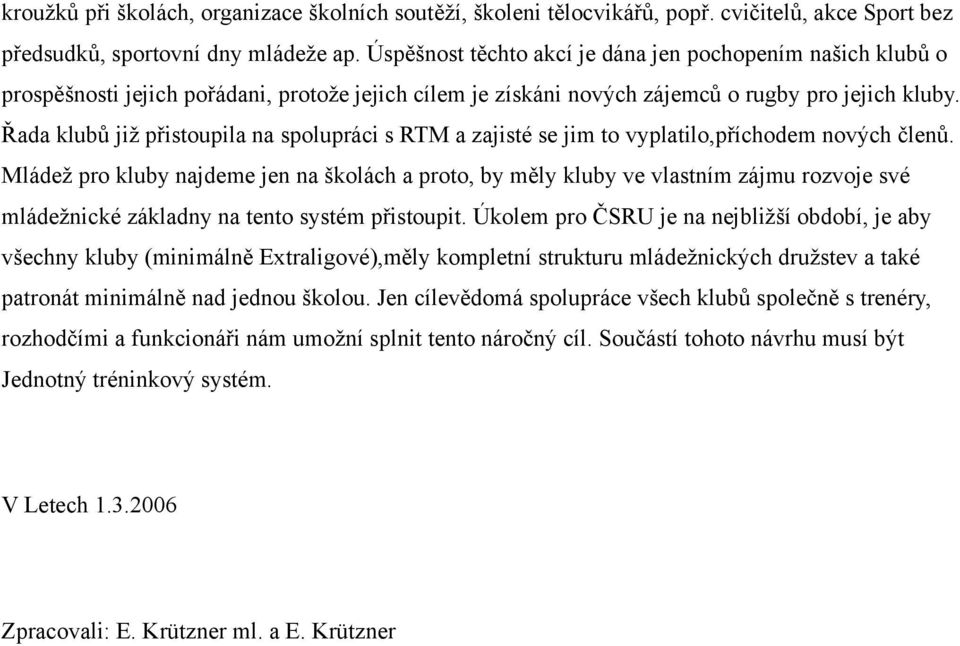 kroužků při školách, organizace školních soutěží, školeni tělocvikářů, popř. cvičitelů, akce Sport bez předsudků, sportovní dny mládeže ap. Úspěšnost těchto akcí je dána jen pochopením našich klubů o prospěšnosti jejich pořádani, protože jejich cílem je získáni nových zájemců o rugby pro jejich kluby. Řada klubů již přistoupila na spolupráci s RTM a zajisté se jim to vyplatilo,příchodem nových členů. Mládež pro kluby najdeme jen na školách a proto, by měly kluby ve vlastním zájmu rozvoje své mládežnické základny na tento systém přistoupit. Úkolem pro ČSRU je na nejbližší období, je aby všechny kluby (minimálně Extraligové),měly kompletní strukturu mládežnických družstev a také patronát minimálně nad jednou školou. Jen cílevědomá spolupráce všech klubů společně s trenéry, rozhodčími a funkcionáři nám umožní splnit tento náročný cíl. Součástí tohoto návrhu musí být Jednotný tréninkový systém.

V Letech 1.3.2006

Zpracovali: E. Krützner ml. a E. Krützner